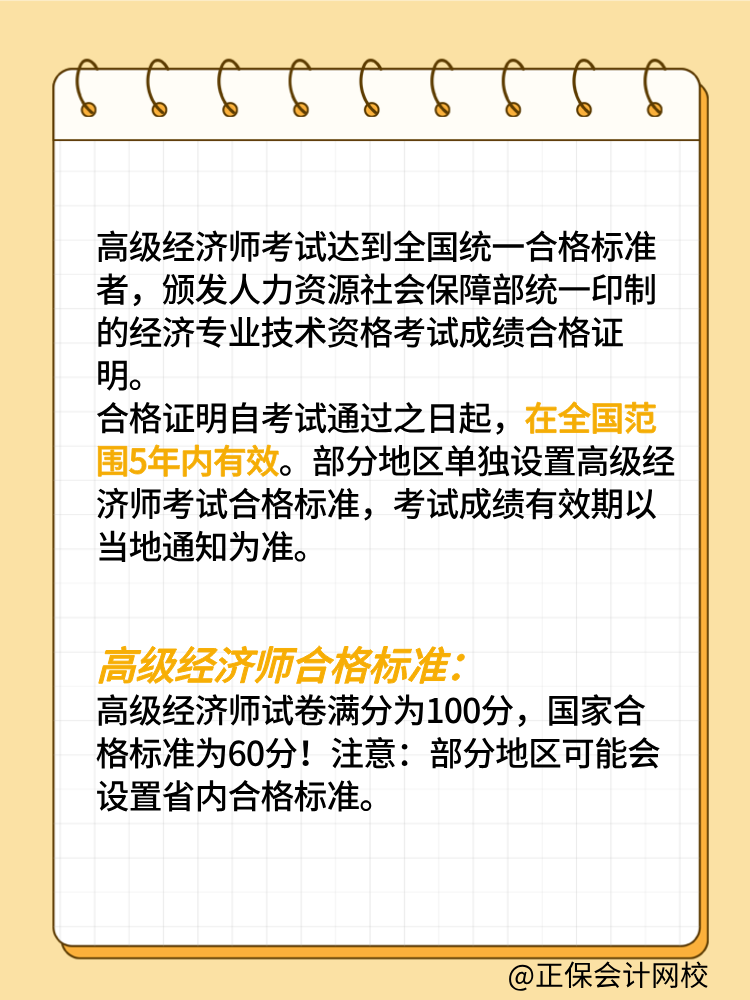 高级经济师考试达到全国统一合格标准者，颁发人力资源社会保障部统一印制的经济专业技术资格考试成绩合格证明。
合格证明自考试通过之日起，在全国范围5年内有效。部分地区单独设置高级经济师考试合格标准，考试成绩有效期以当地通知为准。

高级经济师合格标准：
高级经济师试卷满分为100分，国家合格标准为60分！注意：部分地区可能会设置省内合格标准。

@正保会计网校